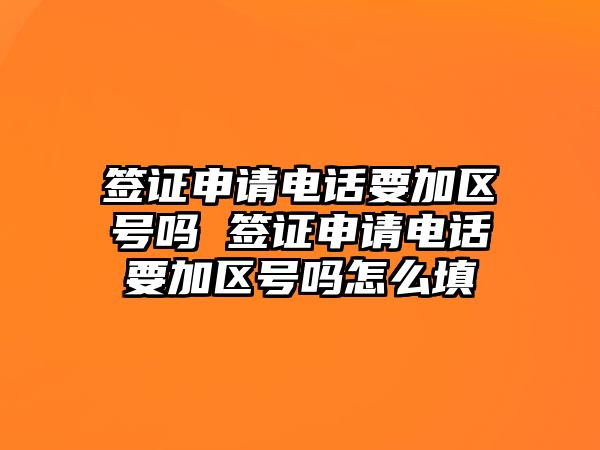 签证申请电话要加区号吗 签证申请电话要加区号吗怎么填